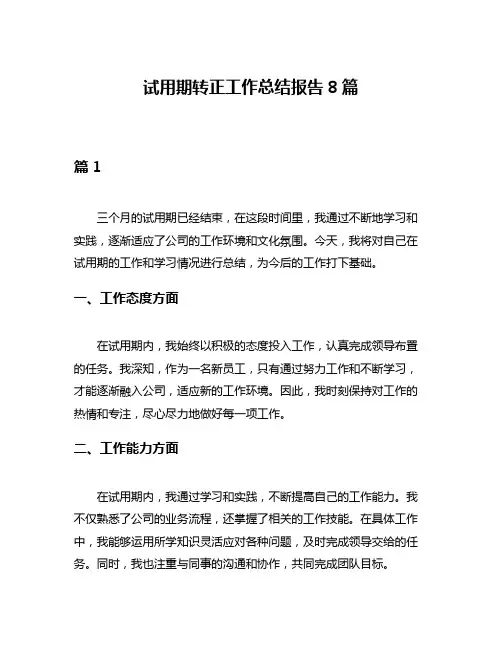 试用期转正工作总结报告 8 篇

篇 1

三个月的试用期已经结束，在这段时间里，我通过不断地学习和实践，逐渐适应了公司的工作环境和文化氛围。今天，我将对自己在试用期的工作和学习情况进行总结，为今后的工作打下基础。

一、工作态度方面

在试用期内，我始终以积极的态度投入工作，认真完成领导布置的任务。我深知，作为一名新员工，只有通过努力工作和不断学习，才能逐渐融入公司，适应新的工作环境。因此，我时刻保持对工作的热情和专注，尽心尽力地做好每一项工作。

二、工作能力方面

在试用期内，我通过学习和实践，不断提高自己的工作能力。我不仅熟悉了公司的业务流程，还掌握了相关的工作技能。在具体工作中，我能够运用所学知识灵活应对各种问题，及时完成领导交给的任务。同时，我也注重与同事的沟通和协作，共同完成团队目标。